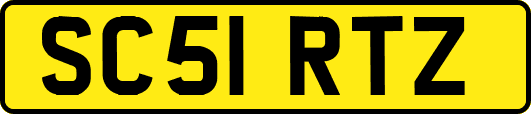 SC51 RTZ